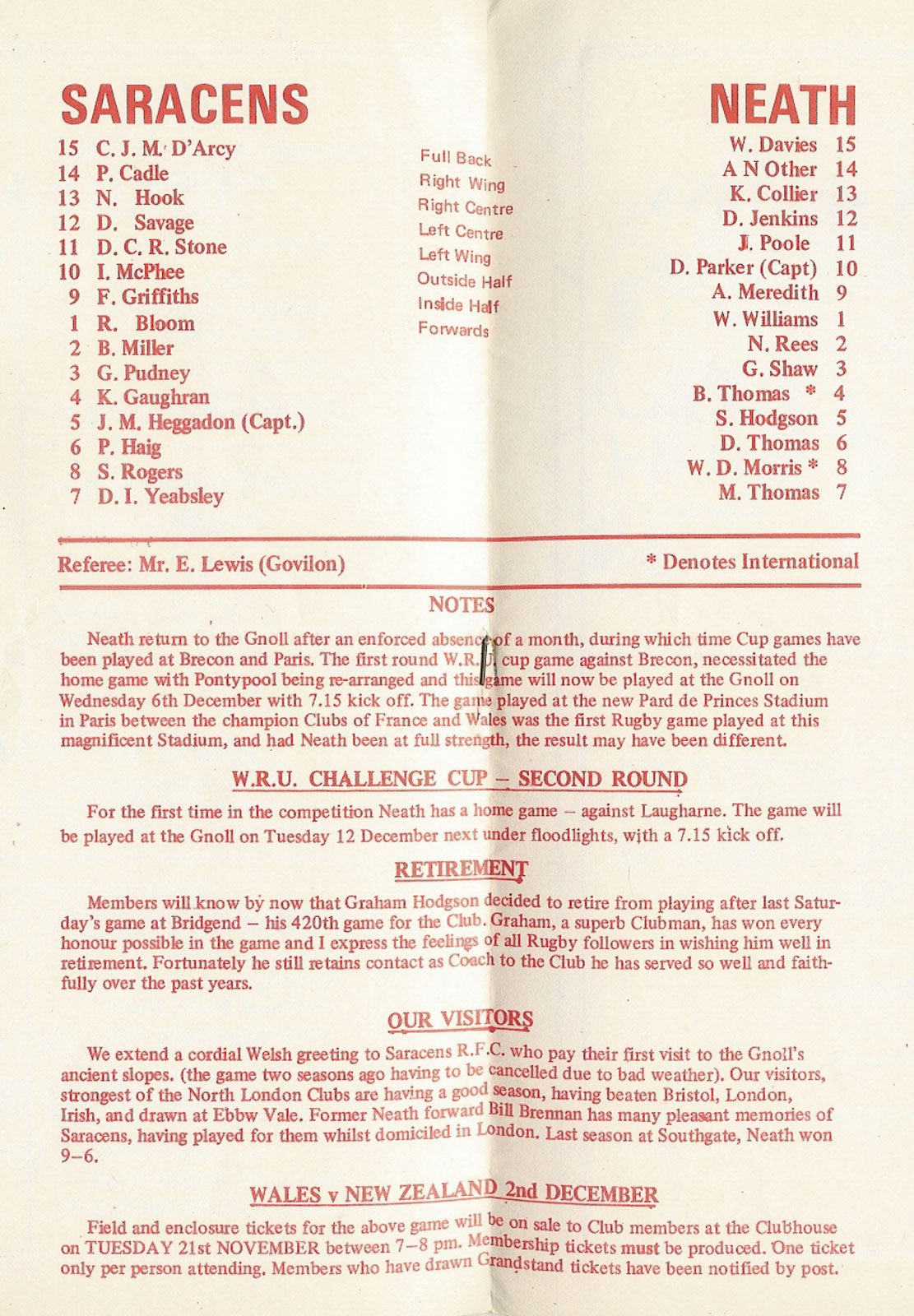 SARACENS

15 C. J. M. D'Arcy
14 P. Cadle
13 N. Hook
12 D. Savage
11 D. C. R. Stone
10 I. McPhee
9 F. Griffiths
1 R. Bloom
2 B. Miller
3 G. Pudney
4 K. Gaughran
5 J. M. Heggadon (Capt.)
6 P. Haig
8 S. Rogers
7 D. I. Yeabsley

Full Back
Right Wing
Right Centre
Left Centre
Left Wing
Outside Half
Inside Half
Forwards

NEATH

W. Davies 15
A N Other 14
K. Collier 13
D. Jenkins 12
J. Poole 11
D. Parker (Capt) 10
A. Meredith 9
W. Williams 1
N. Rees 2
G. Shaw 3
B. Thomas * 4
S. Hodgson 5
D. Thomas 6
W. D. Morris * 8
M. Thomas 7

Referee: Mr. E. Lewis (Govilon)

* Denotes International

NOTES

Neath return to the Gnoll after an enforced absence of a month, during which time Cup games have been played at Brecon and Paris. The first round W.R.U. cup game against Brecon, necessitated the home game with Pontypool being re-arranged and this game will now be played at the Gnoll on Wednesday 6th December with 7.15 kick off. The game played at the new Pard de Princes Stadium in Paris between the champion Clubs of France and Wales was the first Rugby game played at this magnificent Stadium, and had Neath been at full strength, the result may have been different.

W.R.U. CHALLENGE CUP – SECOND ROUND

For the first time in the competition Neath has a home game – against Laugharne. The game will be played at the Gnoll on Tuesday 12 December next under floodlights, with a 7.15 kick off.

RETIREMENT

Members will know by now that Graham Hodgson decided to retire from playing after last Saturday's game at Bridgend – his 420th game for the Club. Graham, a superb Clubman, has won every honour possible in the game and I express the feelings of all Rugby followers in wishing him well in retirement. Fortunately he still retains contact as Coach to the Club he has served so well and faithfully over the past years.

OUR VISITORS

We extend a cordial Welsh greeting to Saracens R.F.C. who pay their first visit to the Gnoll's ancient slopes. (the game two seasons ago having to be cancelled due to bad weather). Our visitors, strongest of the North London Clubs are having a good season, having beaten Bristol, London, Irish, and drawn at Ebbw Vale. Former Neath forward Bill Brennan has many pleasant memories of Saracens, having played for them whilst domiciled in London. Last season at Southgate, Neath won 9–6.

WALES v NEW ZEALAND 2nd DECEMBER

Field and enclosure tickets for the above game will be on sale to Club members at the Clubhouse on TUESDAY 21st NOVEMBER between 7–8 pm. Membership tickets must be produced. One ticket only per person attending. Members who have drawn Grandstand tickets have been notified by post.